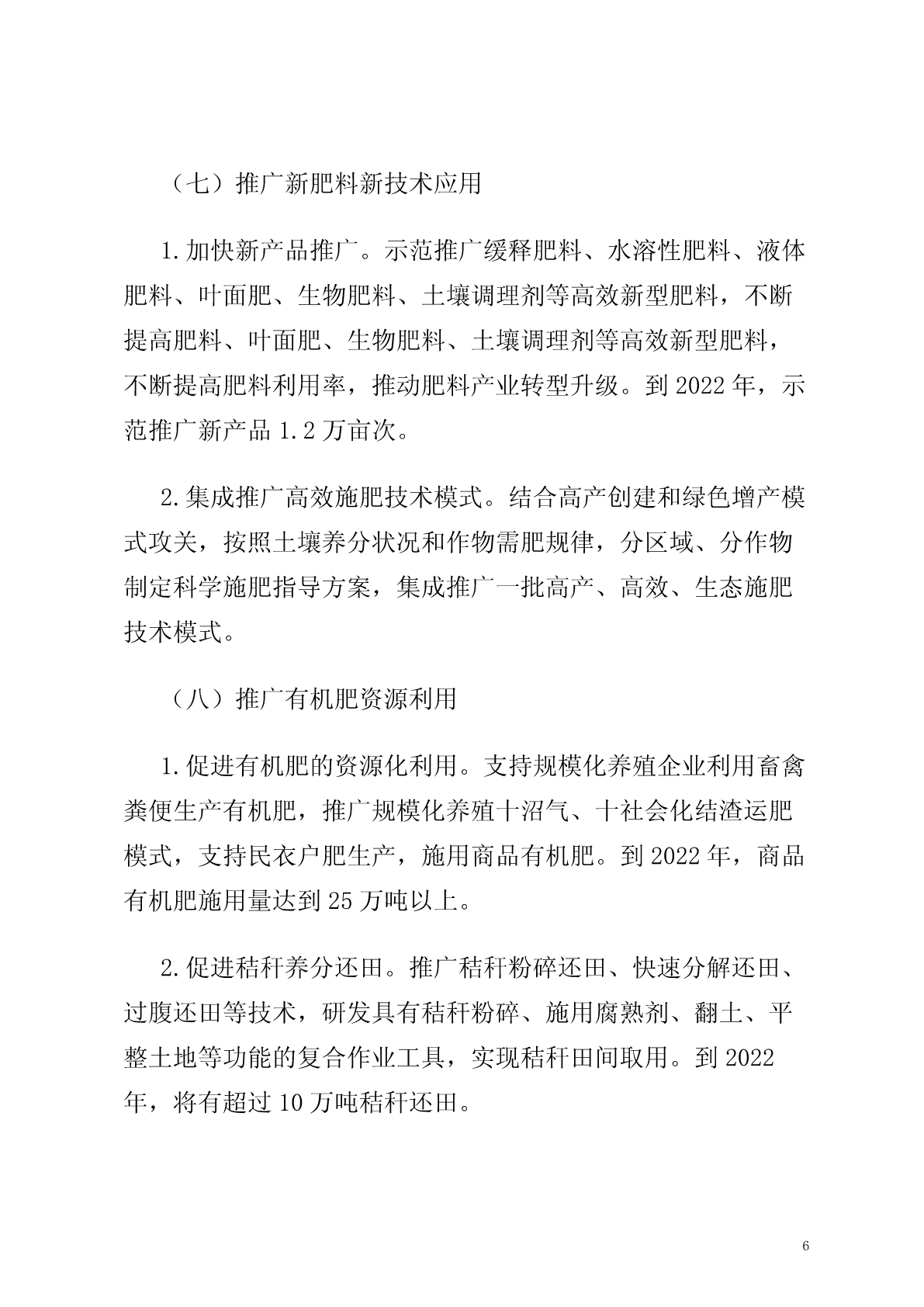 （七）推广新肥料新技术应用

1.加快新产品推广。示范推广缓释肥料、水溶性肥料、液体肥料、叶面肥、生物肥料、土壤调理剂等高效新型肥料，不断提高肥料、叶面肥、生物肥料、土壤调理剂等高效新型肥料，不断提高肥料利用率，推动肥料产业转型升级。到 2022 年，示范推广新产品 1.2 万亩次。

2.集成推广高效施肥技术模式。结合高产创建和绿色增产模式攻关，按照土壤养分状况和作物需肥规律，分区域、分作物制定科学施肥指导方案，集成推广一批高产、高效、生态施肥技术模式。

（八）推广有机肥资源利用

1.促进有机肥的资源化利用。支持规模化养殖企业利用畜禽粪便生产有机肥，推广规模化养殖十沼气、十社会化结渣运肥模式，支持民衣户肥生产，施用商品有机肥。到 2022 年，商品有机肥施用量达到 25 万吨以上。

2.促进秸秆养分还田。推广秸秆粉碎还田、快速分解还田、过腹还田等技术，研发具有秸秆粉碎、施用腐熟剂、翻土、平整土地等功能的复合作业工具，实现秸秆田间取用。到 2022 年，将有超过 10 万吨秸秆还田。

6